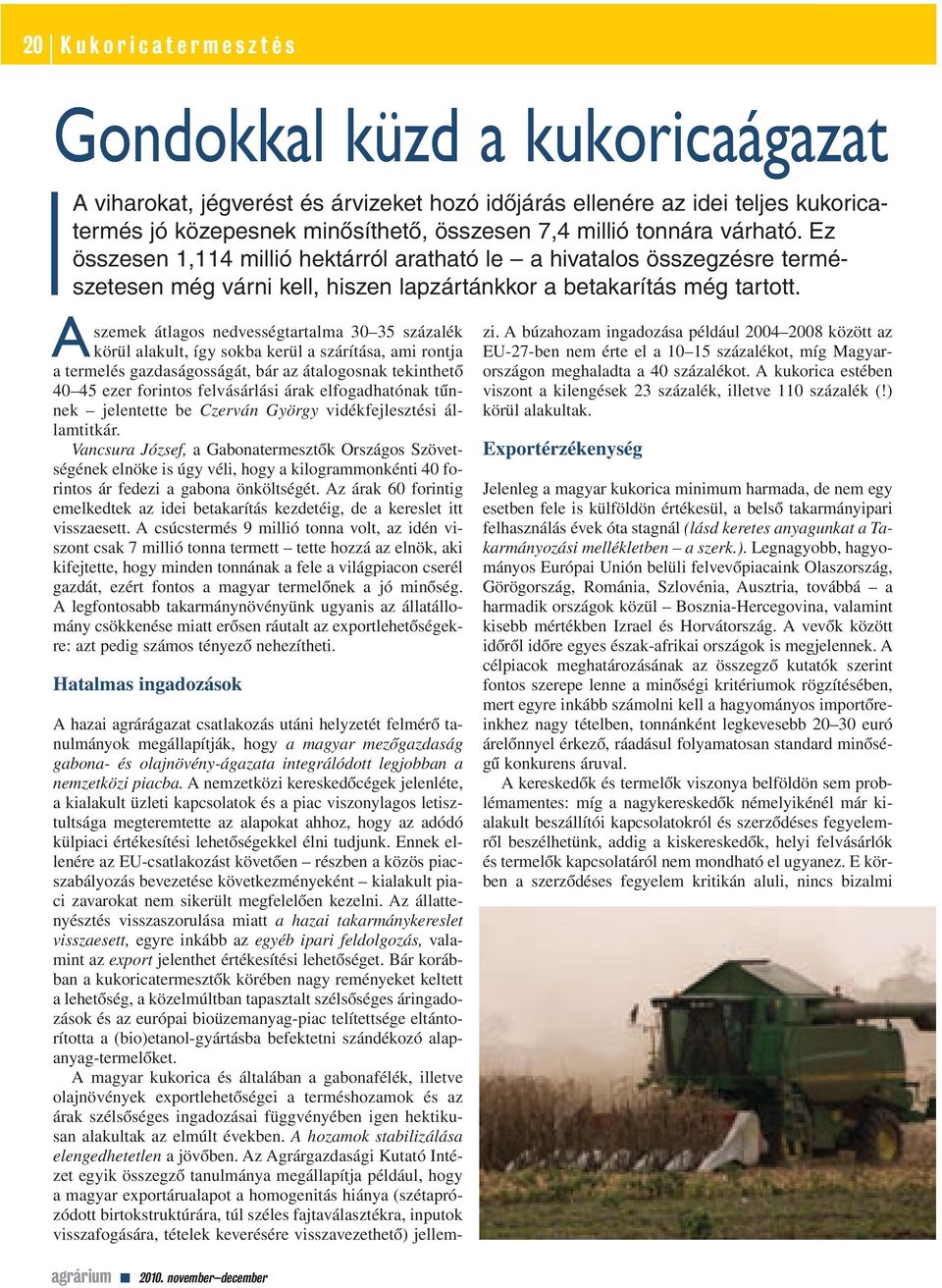 20 Kukoricatermesztés

Gondokkal küzd a kukoricaágazat

A viharokat, jégverést és árvizeket hozó időjárás ellenére az idei teljes kukoricatermés jó közepesnek minősíthető, összesen 7,4 millió tonnára várható. Ez összesen 1,114 millió hektárról aratható le – a hivatalos összegzésre természetesen még várni kell, hiszen lapzártánkkor a betakarítás még tartott.

A szemek átlagos nedvességtartalma 30–35 százalék körül alakult, így sokba kerül a szárítása, ami rontja a termelés gazdaságosságát, bár az átalogosnak tekinthető 40–45 ezer forintos felvásárlási árak elfogadhatónak tűnnek – jelentette be Czerván György vidékfejlesztési államtitkár.

Vancsura József, a Gabonatermesztők Országos Szövetségének elnöke is úgy véli, hogy a kilogrammonkénti 40 forintos ár fedezi a gabona önköltségét. Az árak 60 forintig emelkedtek az idei betakarítás kezdetéig, de a kereslet itt visszaesett. A csúcstermés 9 millió tonna volt, az idén viszont csak 7 millió tonna termett – tette hozzá az elnök, aki kifejtette, hogy minden tonnának a fele a világpiacon cserél gazdát, ezért fontos a magyar termelőnek a jó minőség. A legfontosabb takarmánynövényünk ugyanis az állatállomány csökkenése miatt erősen ráutalt az exportlehetőségekre: azt pedig számos tényező nehezítheti.

Hatalmas ingadozások

A hazai agrárágazat csatlakozás utáni helyzetét felmérő tanulmányok megállapítják, hogy a magyar mezőgazdaság gabona- és olajnövény-ágazata integrálódott legjobban a nemzetközi piacba. A nemzetközi kereskedőcégek jelenléte, a kialakult üzleti kapcsolatok és a piac viszonylagos letisztultsága megteremtette az alapokat ahhoz, hogy az adódó külpiaci értékesítési lehetőségekkel élni tudjunk. Ennek ellenére az EU-csatlakozást követően – részben a közös piacszabályozás bevezetése következményeként – kialakult piaci zavarokat nem sikerült megfelelően kezelni. Az állattenyésztés visszaszorulása miatt a hazai takarmánykereslet visszaesett, egyre inkább az egyéb ipari feldolgozás, valamint az export jelenthet értékesítési lehetőséget. Bár korábban a kukoricatermesztők körében nagy reményeket keltett a lehetőség, a közelmúltban tapasztalt szélsőséges áringadozások és az európai bioüzemanyag-piac telítettsége eltántorította a (bio)etanol-gyártásba befektetni szándékozó alapanyag-termelőket.

A magyar kukorica és általában a gabonafélék, illetve olajnövények exportlehetőségei a terméshozamok és az árak szélsőséges ingadozásai függvényében igen hektikusan alakultak az elmúlt években. A hozamok stabilizálása elengedhetetlen a jövőben. Az Agrárgazdasági Kutató Intézet egyik összegző tanulmánya megállapítja például, hogy a magyar exportárualapot a homogenitás hiánya (szétaprózódott birtokstruktúra, túl széles fajtaválasztékra, inputok visszafogására, tételek keverésére visszavezethető) jellemzi. A búzahozam ingadozása például 2004–2008 között az EU-27-ben nem érte el a 10–15 százalékot, míg Magyarországon meghaladta a 40 százalékot. A kukorica estében viszont a kilengések 23 százalék, illetve 110 százalék (!) körül alakultak.

Exportérzékenység

Jelenleg a magyar kukorica minimum harmada, de nem egy esetben fele is külföldön értékesül, a belső takarmányipari felhasználás évek óta stagnál (lásd keretes anyagunkat a Takarmányozási mellékletben – a szerk.). Legnagyobb, hagyományos Európai Unión belüli felvevőpiacaink Olaszország, Görögország, Románia, Szlovénia, Ausztria, továbbá – a harmadik országok közül – Bosznia-Hercegovina, valamint kisebb mértékben Izrael és Horvátország. A vevők között időről időre egyes észak-afrikai országok is megjelennek. A célpiacok meghatározásának az összegző kutatók szerint fontos szerepe lenne a minőségi kritériumok rögzítésében, mert egyre inkább számolni kell a hagyományos importőreinkhez nagy tételben, tonnánként legkevesebb 20–30 euró árelőnnyel érkező, ráadásul folyamatosan standard minőségű konkurens áruval.

A kereskedők és termelők viszonya belföldön sem problémamentes: míg a nagykereskedők némelyikénél már kialakult beszállítói kapcsolatokról és szerződéses fegyelemről beszélhetünk, addig a kiskereskedők, helyi felvásárlók és termelők kapcsolatáról nem mondható el ugyanez. E körben a szerződéses fegyelem kritikán aluli, nincs bizalmi

agrárium 2010. november–december